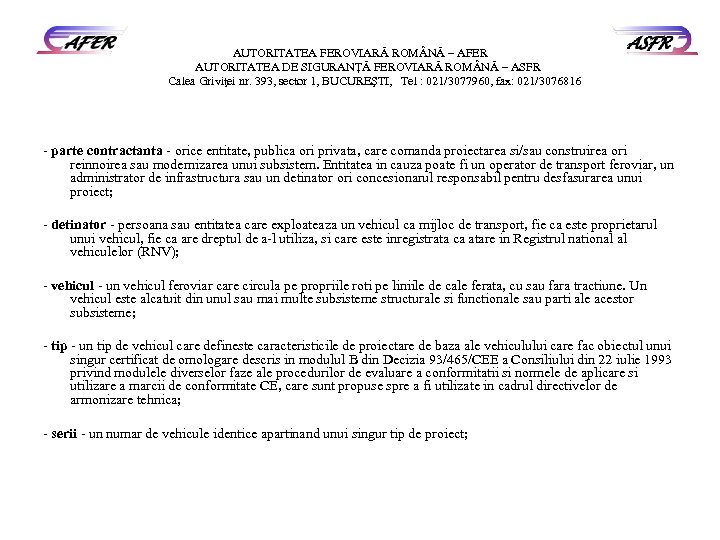 AFER

ASFR

AUTORITATEA FEROVIARĂ ROMÂNĂ – AFER
AUTORITATEA DE SIGURANŢĂ FEROVIARĂ ROMÂNĂ – ASFR
Calea Griviţei nr. 393, sector 1, BUCUREŞTI, Tel : 021/3077960, fax: 021/3076816

- parte contractanta - orice entitate, publica ori privata, care comanda proiectarea si/sau construirea ori reinnoirea sau modernizarea unui subsistem. Entitatea in cauza poate fi un operator de transport feroviar, un administrator de infrastructura sau un detinator ori concesionarul responsabil pentru desfasurarea unui proiect;

- detinator - persoana sau entitatea care exploateaza un vehicul ca mijloc de transport, fie ca este proprietarul unui vehicul, fie ca are dreptul de a-l utiliza, si care este inregistrata ca atare in Registrul national al vehiculelor (RNV);

- vehicul - un vehicul feroviar care circula pe propriile roti pe liniile de cale ferata, cu sau fara tractiune. Un vehicul este alcatuit din unul sau mai multe subsisteme structurale si functionale sau parti ale acestor subsisteme;

- tip - un tip de vehicul care defineste caracteristicile de proiectare de baza ale vehiculului care fac obiectul unui singur certificat de omologare descris in modulul B din Decizia 93/465/CEE a Consiliului din 22 iulie 1993 privind modulele diverselor faze ale procedurilor de evaluare a conformitatii si normele de aplicare si utilizare a marcii de conformitate CE, care sunt propuse spre a fi utilizate in cadrul directivelor de armonizare tehnica;

- serii - un numar de vehicule identice apartinand unui singur tip de proiect;